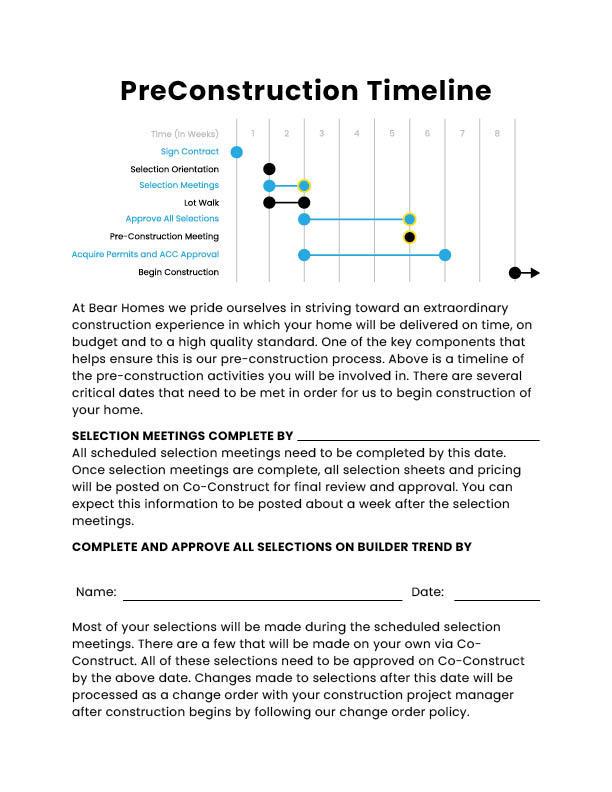 PreConstruction Timeline

Time (In Weeks) 1 2 3 4 5 6 7 8

Sign Contract
Selection Orientation
Selection Meetings
Lot Walk
Approve All Selections
Pre-Construction Meeting
Acquire Permits and ACC Approval
Begin Construction

At Bear Homes we pride ourselves in striving toward an extraordinary construction experience in which your home will be delivered on time, on budget and to a high quality standard. One of the key components that helps ensure this is our pre-construction process. Above is a timeline of the pre-construction activities you will be involved in. There are several critical dates that need to be met in order for us to begin construction of your home.

SELECTION MEETINGS COMPLETE BY
All scheduled selection meetings need to be completed by this date. Once selection meetings are complete, all selection sheets and pricing will be posted on Co-Construct for final review and approval. You can expect this information to be posted about a week after the selection meetings.

COMPLETE AND APPROVE ALL SELECTIONS ON BUILDER TREND BY

Name: Date:

Most of your selections will be made during the scheduled selection meetings. There are a few that will be made on your own via Co-Construct. All of these selections need to be approved on Co-Construct by the above date. Changes made to selections after this date will be processed as a change order with your construction project manager after construction begins by following our change order policy.